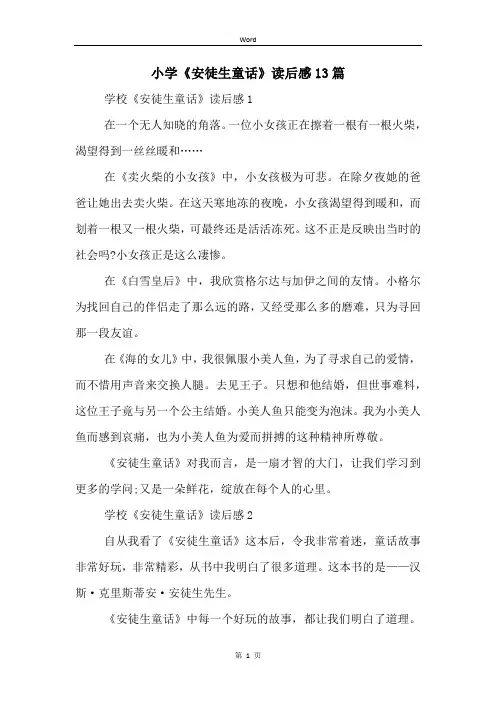 Word

小学《安徒生童话》读后感13篇

学校《安徒生童话》读后感1

在一个无人知晓的角落。一位小女孩正在擦着一根有一根火柴，渴望得到一丝丝暖和……

在《卖火柴的小女孩》中，小女孩极为可悲。在除夕夜她的爸爸让她出去卖火柴。在这天寒地冻的夜晚，小女孩渴望得到暖和，而划着一根又一根火柴，可最终还是活活冻死。这不正是反映出当时的社会吗?小女孩正是这么凄惨。

在《白雪皇后》中，我欣赏格尔达与加伊之间的友情。小格尔为找回自己的伴侣走了那么远的路，又经受那么多的磨难，只为寻回那一段友谊。

在《海的女儿》中，我很佩服小美人鱼，为了寻求自己的爱情，而不惜用声音来交换人腿。去见王子。只想和他结婚，但世事难料，这位王子竟与另一个公主结婚。小美人鱼只能变为泡沫。我为小美人鱼而感到哀痛，也为小美人鱼为爱而拼搏的这种精神所尊敬。

《安徒生童话》对我而言，是一扇才智的大门，让我们学习到更多的学问;又是一朵鲜花，绽放在每个人的心里。

学校《安徒生童话》读后感2

自从我看了《安徒生童话》这本后，令我非常着迷，童话故事非常好玩，非常精彩，从书中我明白了很多道理。这本书的是——汉斯·克里斯蒂安·安徒生先生。

《安徒生童话》中每一个好玩的故事，都让我们明白了道理。

第 1 页